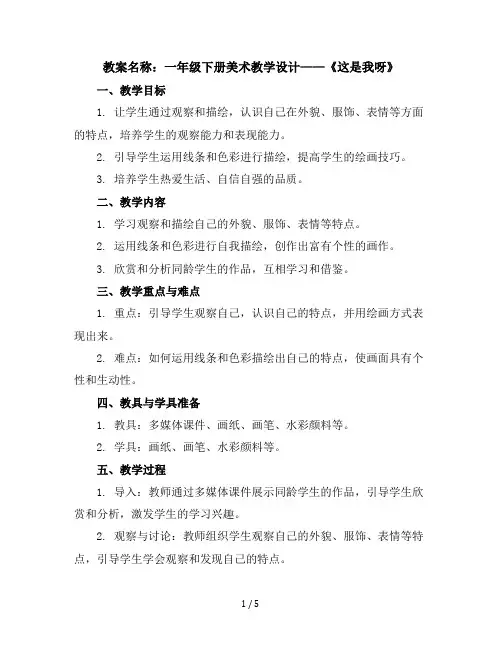 教案名称：一年级下册美术教学设计——《这是我呀》

一、教学目标

1. 让学生通过观察和描绘，认识自己在外貌、服饰、表情等方面的特点，培养学生的观察能力和表现能力。

2. 引导学生运用线条和色彩进行描绘，提高学生的绘画技巧。

3. 培养学生热爱生活、自信自强的品质。

二、教学内容

1. 学习观察和描绘自己的外貌、服饰、表情等特点。

2. 运用线条和色彩进行自我描绘，创作出富有个性的画作。

3. 欣赏和分析同龄学生的作品，互相学习和借鉴。

三、教学重点与难点

1. 重点：引导学生观察自己，认识自己的特点，并用绘画方式表现出来。

2. 难点：如何运用线条和色彩描绘出自己的特点，使画面具有个性和生动性。

四、教具与学具准备

1. 教具：多媒体课件、画纸、画笔、水彩颜料等。

2. 学具：画纸、画笔、水彩颜料等。

五、教学过程

1. 导入：教师通过多媒体课件展示同龄学生的作品，引导学生欣赏和分析，激发学生的学习兴趣。

2. 观察与讨论：教师组织学生观察自己的外貌、服饰、表情等特点，引导学生学会观察和发现自己的特点。

1 / 5